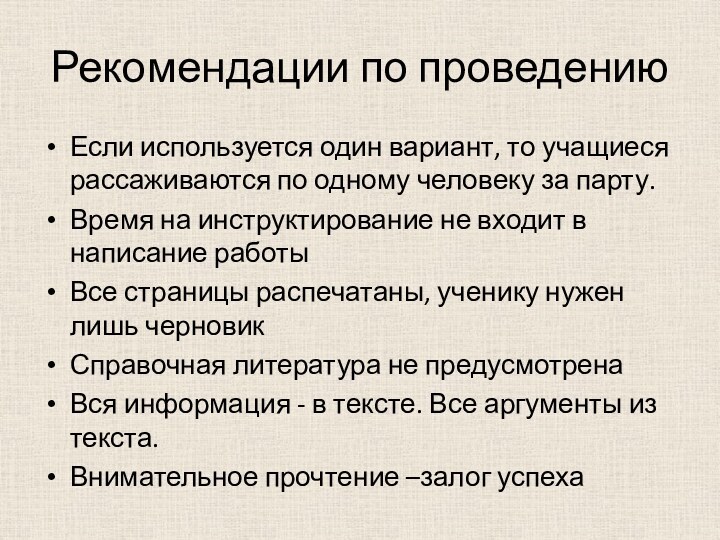 Рекомендации по проведению

• Если используется один вариант, то учащиеся рассаживаются по одному человеку за парту.
• Время на инструктирование не входит в написание работы
• Все страницы распечатаны, ученику нужен лишь черновик
• Справочная литература не предусмотрена
• Вся информация - в тексте. Все аргументы из текста.
• Внимательное прочтение –залог успеха